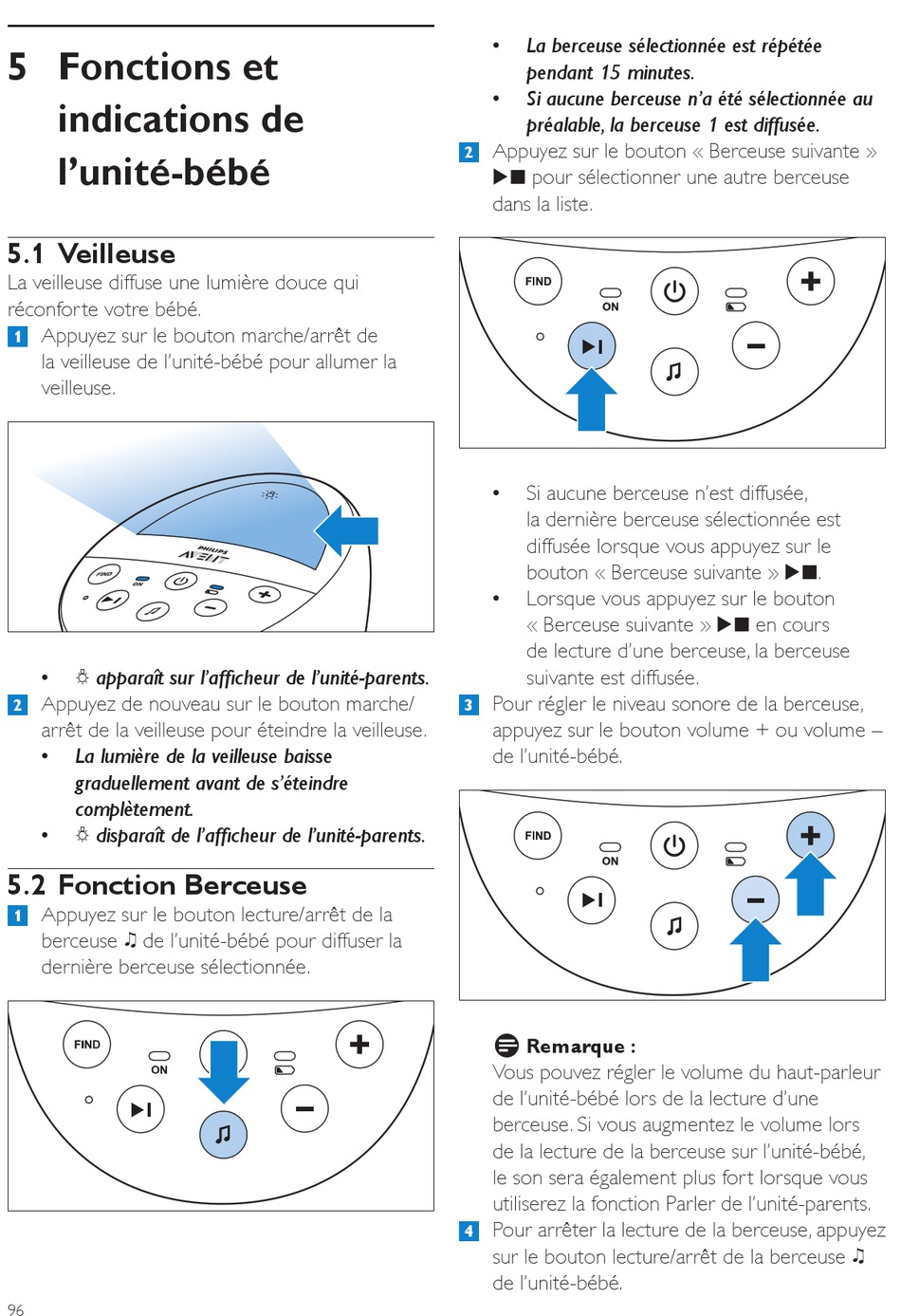 5 Fonctions et indications de l'unité-bébé

5.1 Veilleuse

La veilleuse diffuse une lumière douce qui réconforte votre bébé.

1 Appuyez sur le bouton marche/arrêt de la veilleuse de l'unité-bébé pour allumer la veilleuse.

PHILIPS AVENT

FIND ON

• ☼ apparaît sur l'afficheur de l'unité-parents.

2 Appuyez de nouveau sur le bouton marche/arrêt de la veilleuse pour éteindre la veilleuse.

• La lumière de la veilleuse baisse graduellement avant de s'éteindre complètement.

• ☼ disparaît de l'afficheur de l'unité-parents.

5.2 Fonction Berceuse

1 Appuyez sur le bouton lecture/arrêt de la berceuse ♫ de l'unité-bébé pour diffuser la dernière berceuse sélectionnée.

FIND ON

• La berceuse sélectionnée est répétée pendant 15 minutes.

• Si aucune berceuse n'a été sélectionnée au préalable, la berceuse 1 est diffusée.

2 Appuyez sur le bouton « Berceuse suivante » ▶■ pour sélectionner une autre berceuse dans la liste.

FIND ON

• Si aucune berceuse n'est diffusée, la dernière berceuse sélectionnée est diffusée lorsque vous appuyez sur le bouton « Berceuse suivante » ▶■.

• Lorsque vous appuyez sur le bouton « Berceuse suivante » ▶■ en cours de lecture d'une berceuse, la berceuse suivante est diffusée.

3 Pour régler le niveau sonore de la berceuse, appuyez sur le bouton volume + ou volume – de l'unité-bébé.

FIND ON

Remarque :

Vous pouvez régler le volume du haut-parleur de l'unité-bébé lors de la lecture d'une berceuse. Si vous augmentez le volume lors de la lecture de la berceuse sur l'unité-bébé, le son sera également plus fort lorsque vous utiliserez la fonction Parler de l'unité-parents.

4 Pour arrêter la lecture de la berceuse, appuyez sur le bouton lecture/arrêt de la berceuse ♫ de l'unité-bébé.

96